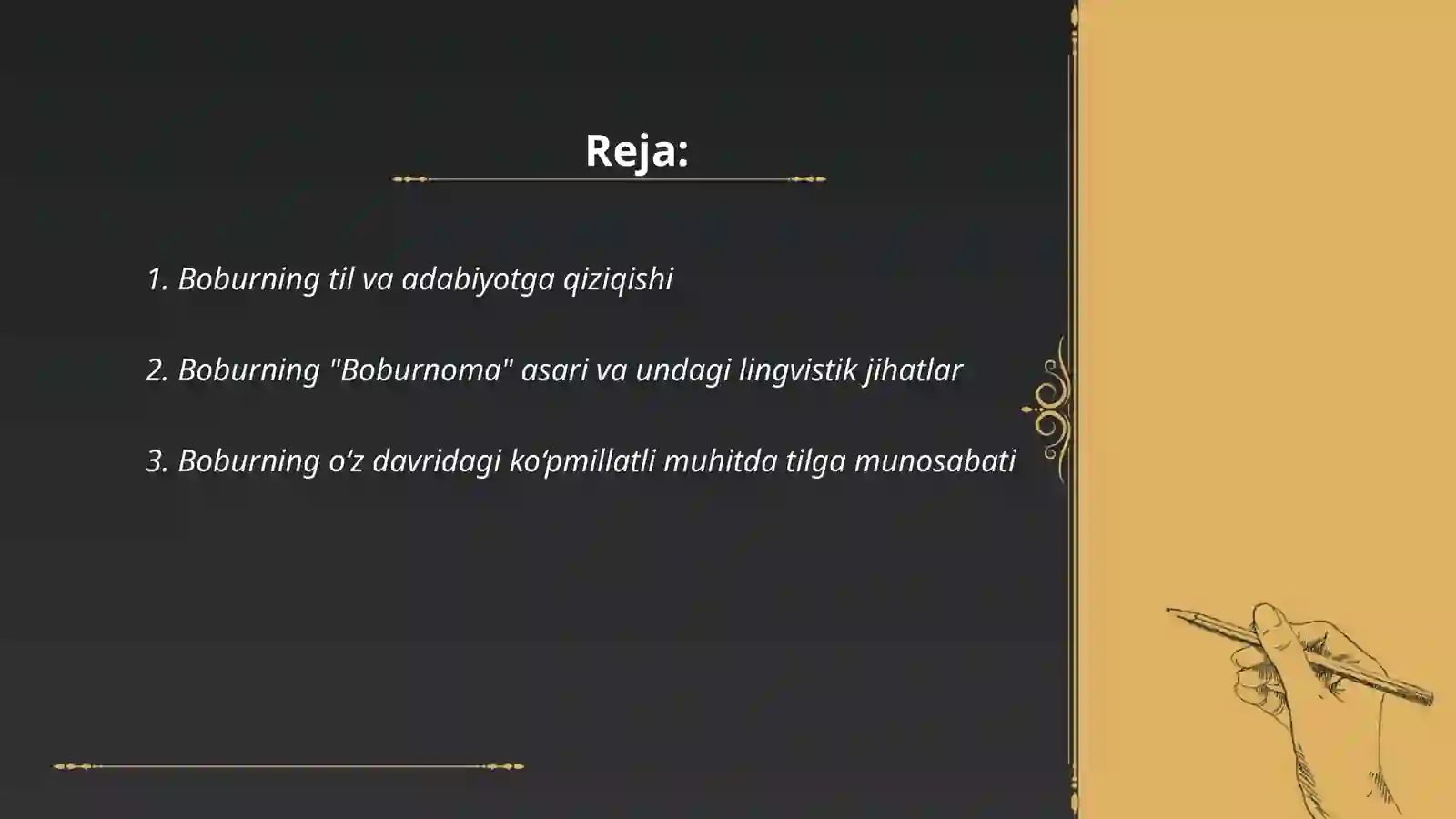 Reja:

1. Boburning til va adabiyotga qiziqishi

2. Boburning "Boburnoma" asari va undagi lingvistik jihatlar

3. Boburning oʻz davridagi koʻpmillatli muhitda tilga munosabati